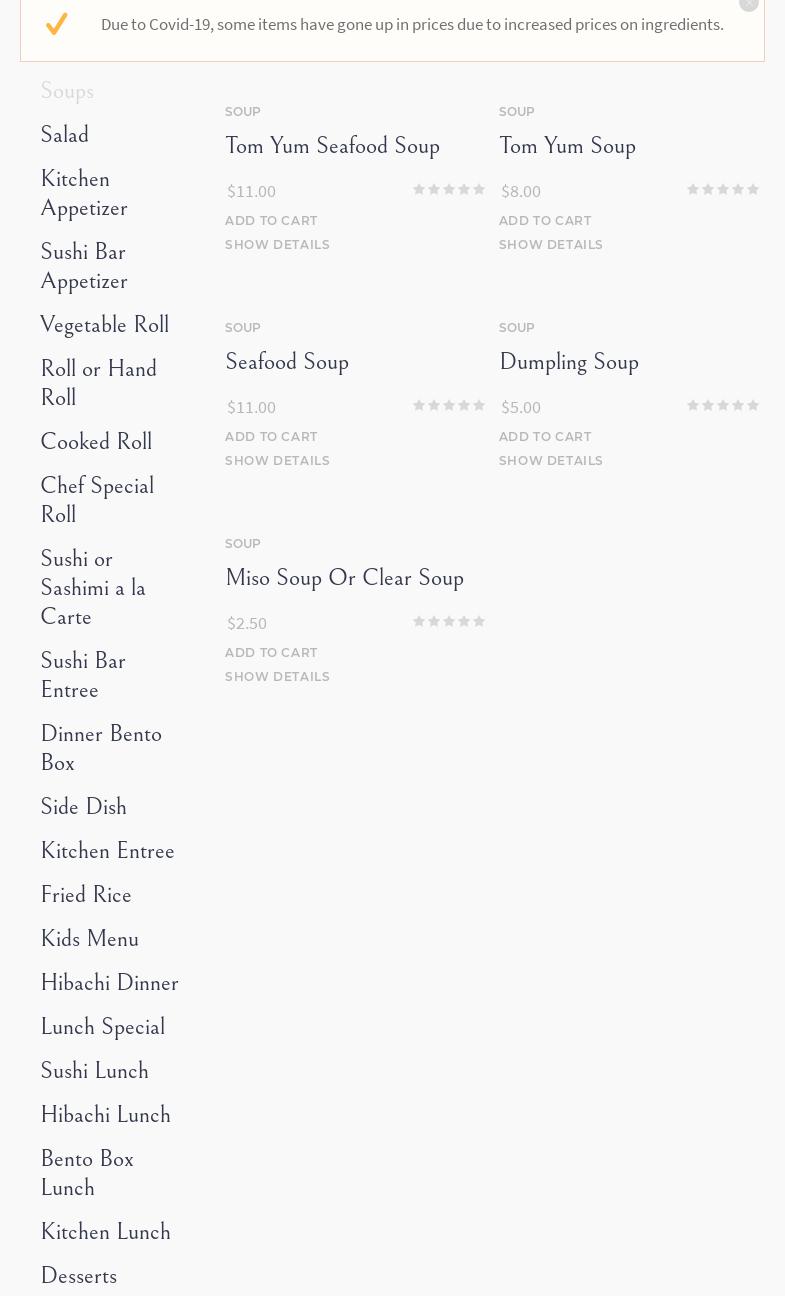 Due to Covid-19, some items have gone up in prices due to increased prices on ingredients.

Soups
Salad
Kitchen Appetizer
Sushi Bar Appetizer
Vegetable Roll
Roll or Hand Roll
Cooked Roll
Chef Special Roll
Sushi or Sashimi a la Carte
Sushi Bar Entree
Dinner Bento Box
Side Dish
Kitchen Entree
Fried Rice
Kids Menu
Hibachi Dinner
Lunch Special
Sushi Lunch
Hibachi Lunch
Bento Box Lunch
Kitchen Lunch
Desserts

SOUP
Tom Yum Seafood Soup
$11.00
ADD TO CART
SHOW DETAILS

SOUP
Tom Yum Soup
$8.00
ADD TO CART
SHOW DETAILS

SOUP
Seafood Soup
$11.00
ADD TO CART
SHOW DETAILS

SOUP
Dumpling Soup
$5.00
ADD TO CART
SHOW DETAILS

SOUP
Miso Soup Or Clear Soup
$2.50
ADD TO CART
SHOW DETAILS